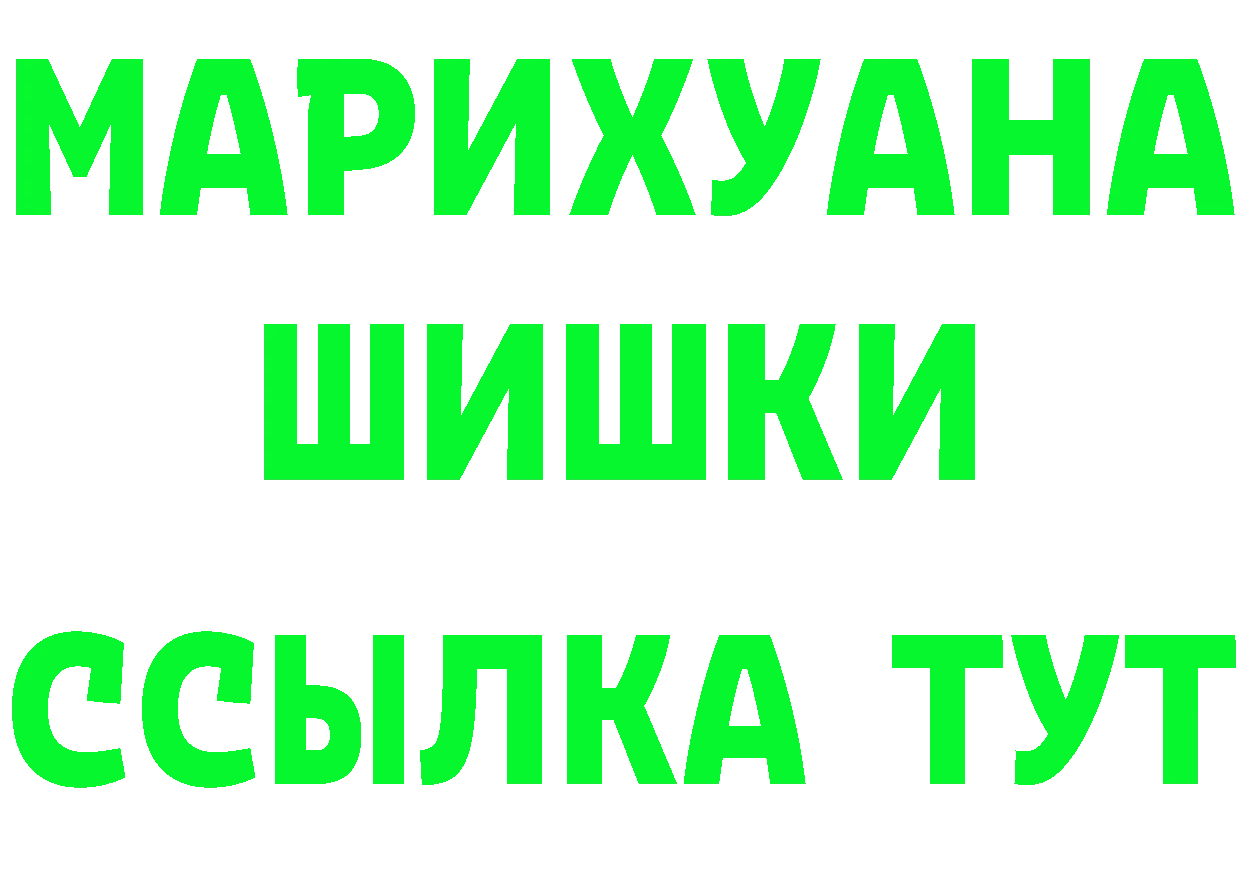 МАРИХУАНА
ШИШКИ
ССЫЛКА ТУТ